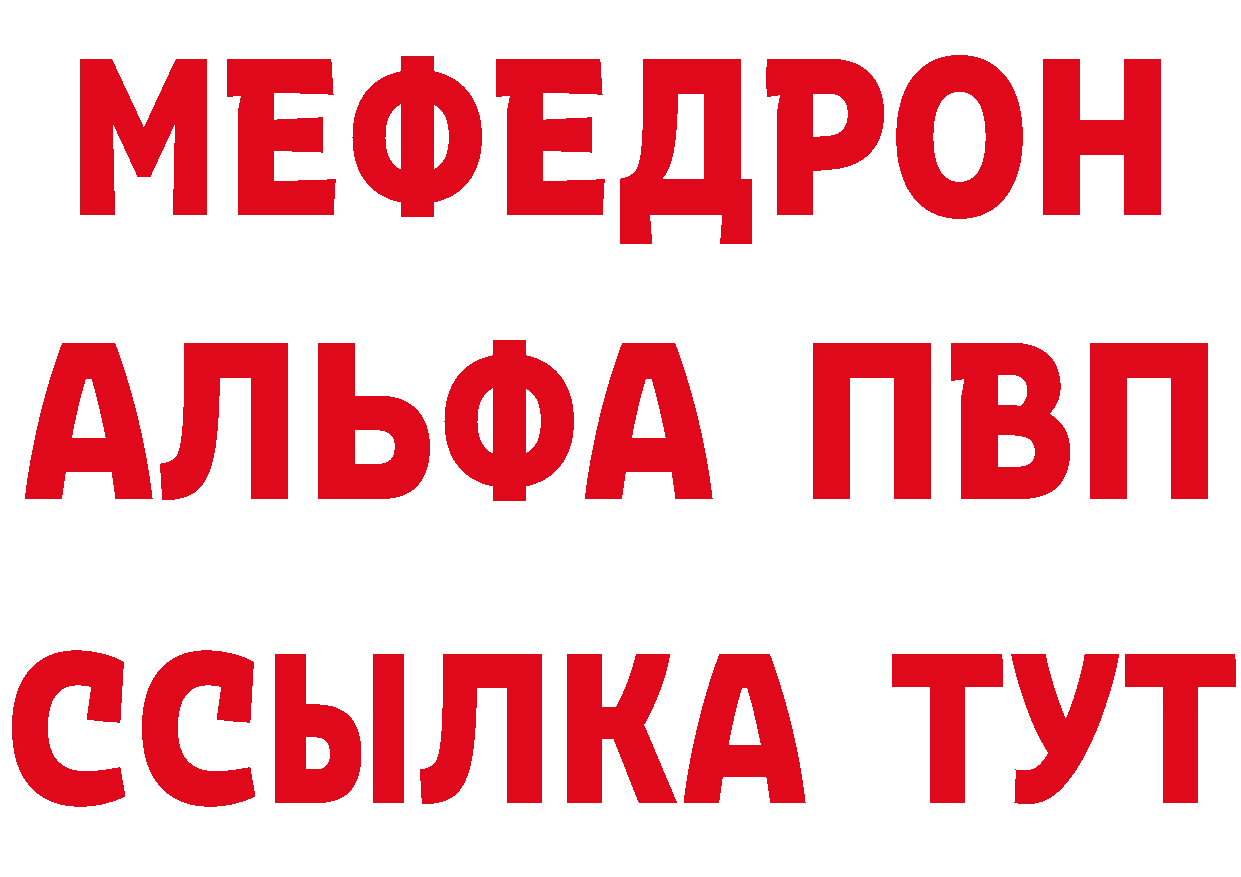 МЕФЕДРОН
АЛЬФА ПВП
ССЫЛКА ТУТ